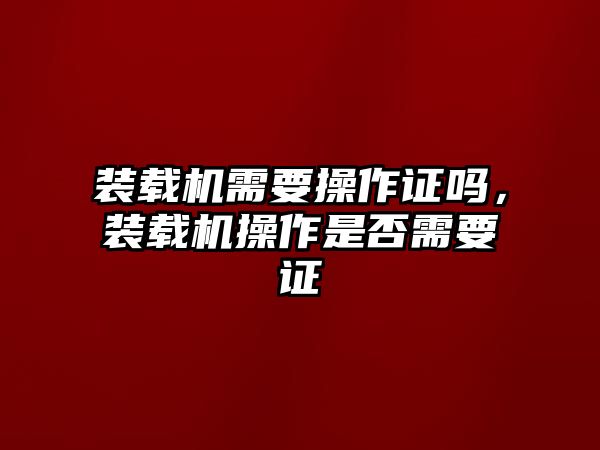 装载机需要操作证吗，装载机操作是否需要证